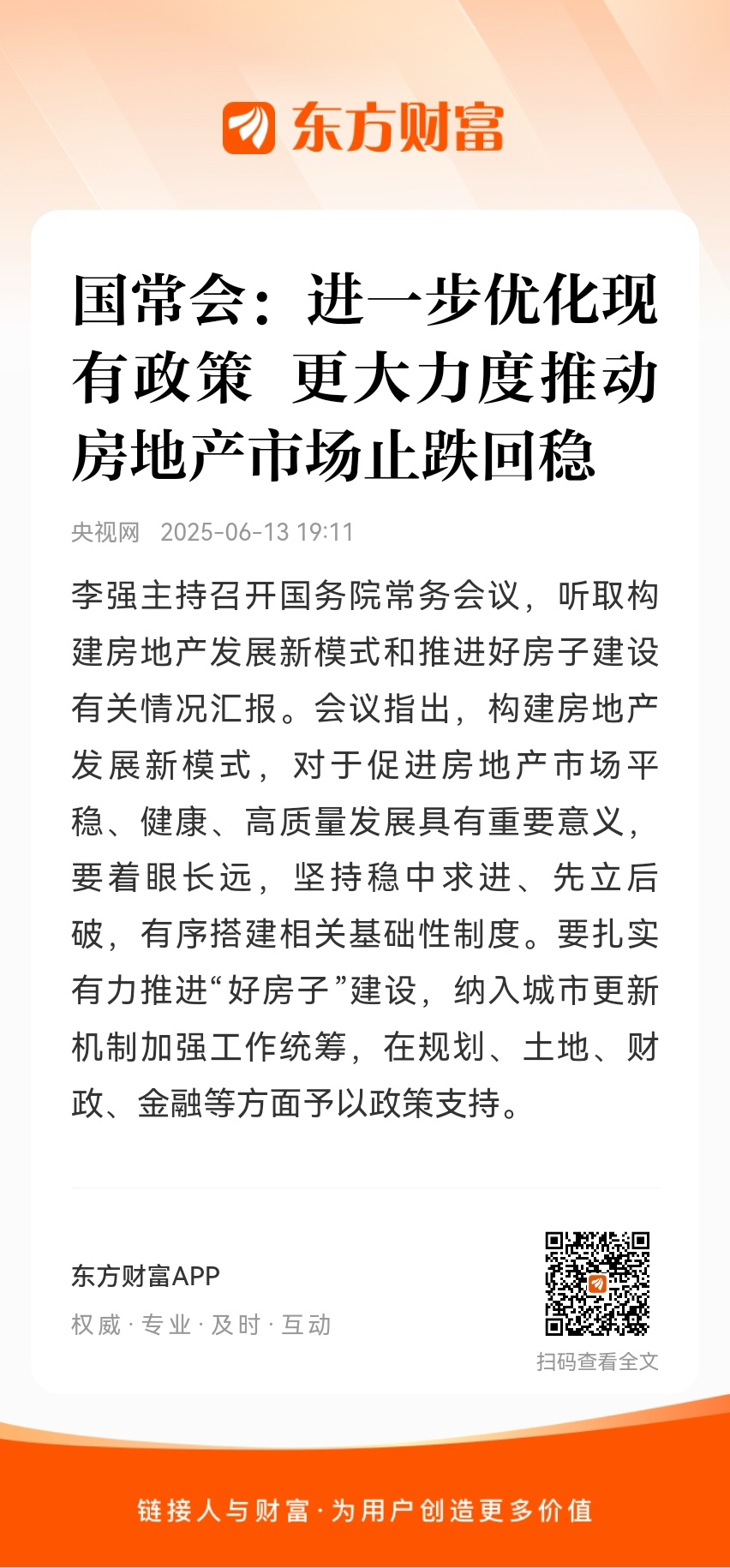 东方财富

国常会：进一步优化现有政策 更大力度推动房地产市场止跌回稳

央视网 2025-06-13 19:11

李强主持召开国务院常务会议，听取构建房地产发展新模式和推进好房子建设有关情况汇报。会议指出，构建房地产发展新模式，对于促进房地产市场平稳、健康、高质量发展具有重要意义，要着眼长远，坚持稳中求进、先立后破，有序搭建相关基础性制度。要扎实有力推进“好房子”建设，纳入城市更新机制加强工作统筹，在规划、土地、财政、金融等方面予以政策支持。

东方财富APP
权威 · 专业 · 及时 · 互动

扫码查看全文

链接人与财富 · 为用户创造更多价值